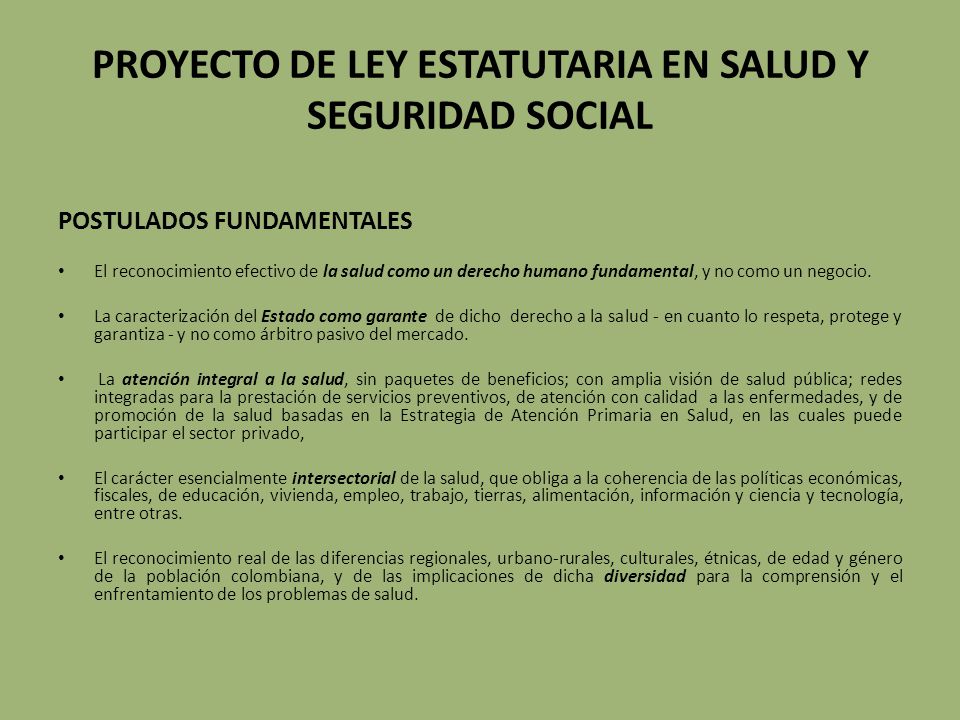 PROYECTO DE LEY ESTATUTARIA EN SALUD Y SEGURIDAD SOCIAL

POSTULADOS FUNDAMENTALES

• El reconocimiento efectivo de la salud como un derecho humano fundamental, y no como un negocio.

• La caracterización del Estado como garante de dicho derecho a la salud - en cuanto lo respeta, protege y garantiza - y no como árbitro pasivo del mercado.

• La atención integral a la salud, sin paquetes de beneficios; con amplia visión de salud pública; redes integradas para la prestación de servicios preventivos, de atención con calidad a las enfermedades, y de promoción de la salud basadas en la Estrategia de Atención Primaria en Salud, en las cuales puede participar el sector privado,

• El carácter esencialmente intersectorial de la salud, que obliga a la coherencia de las políticas económicas, fiscales, de educación, vivienda, empleo, trabajo, tierras, alimentación, información y ciencia y tecnología, entre otras.

• El reconocimiento real de las diferencias regionales, urbano-rurales, culturales, étnicas, de edad y género de la población colombiana, y de las implicaciones de dicha diversidad para la comprensión y el enfrentamiento de los problemas de salud.